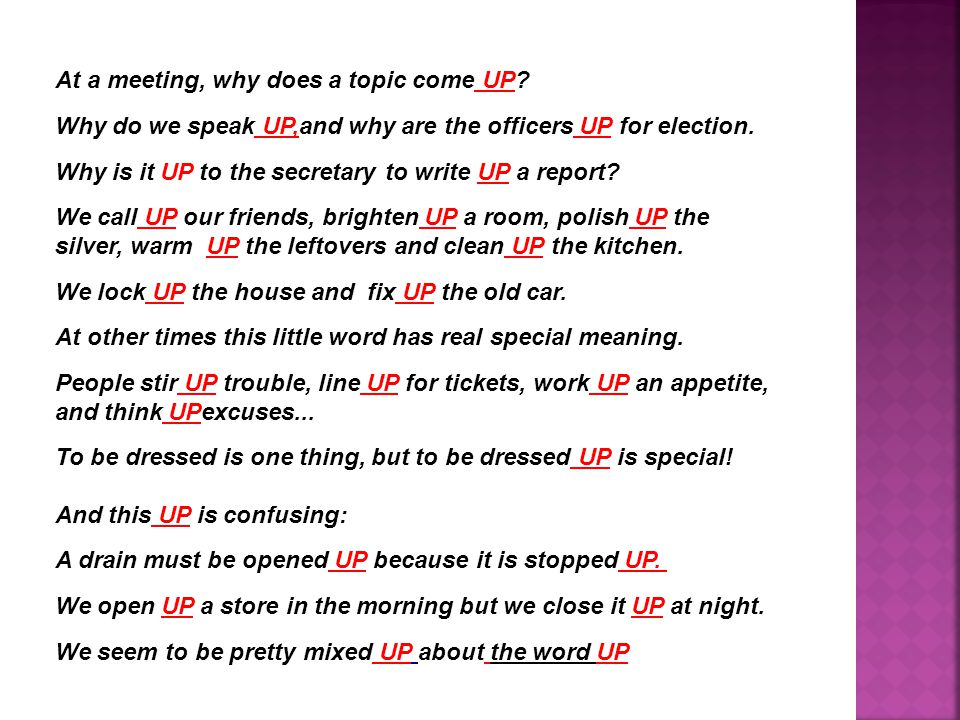 At a meeting, why does a topic come UP?

Why do we speak UP,and why are the officers UP for election.

Why is it UP to the secretary to write UP a report?

We call UP our friends, brighten UP a room, polish UP the silver, warm UP the leftovers and clean UP the kitchen.

We lock UP the house and fix UP the old car.

At other times this little word has real special meaning.

People stir UP trouble, line UP for tickets, work UP an appetite, and think UPexcuses...

To be dressed is one thing, but to be dressed UP is special!

And this UP is confusing:

A drain must be opened UP because it is stopped UP.

We open UP a store in the morning but we close it UP at night.

We seem to be pretty mixed UP about the word UP